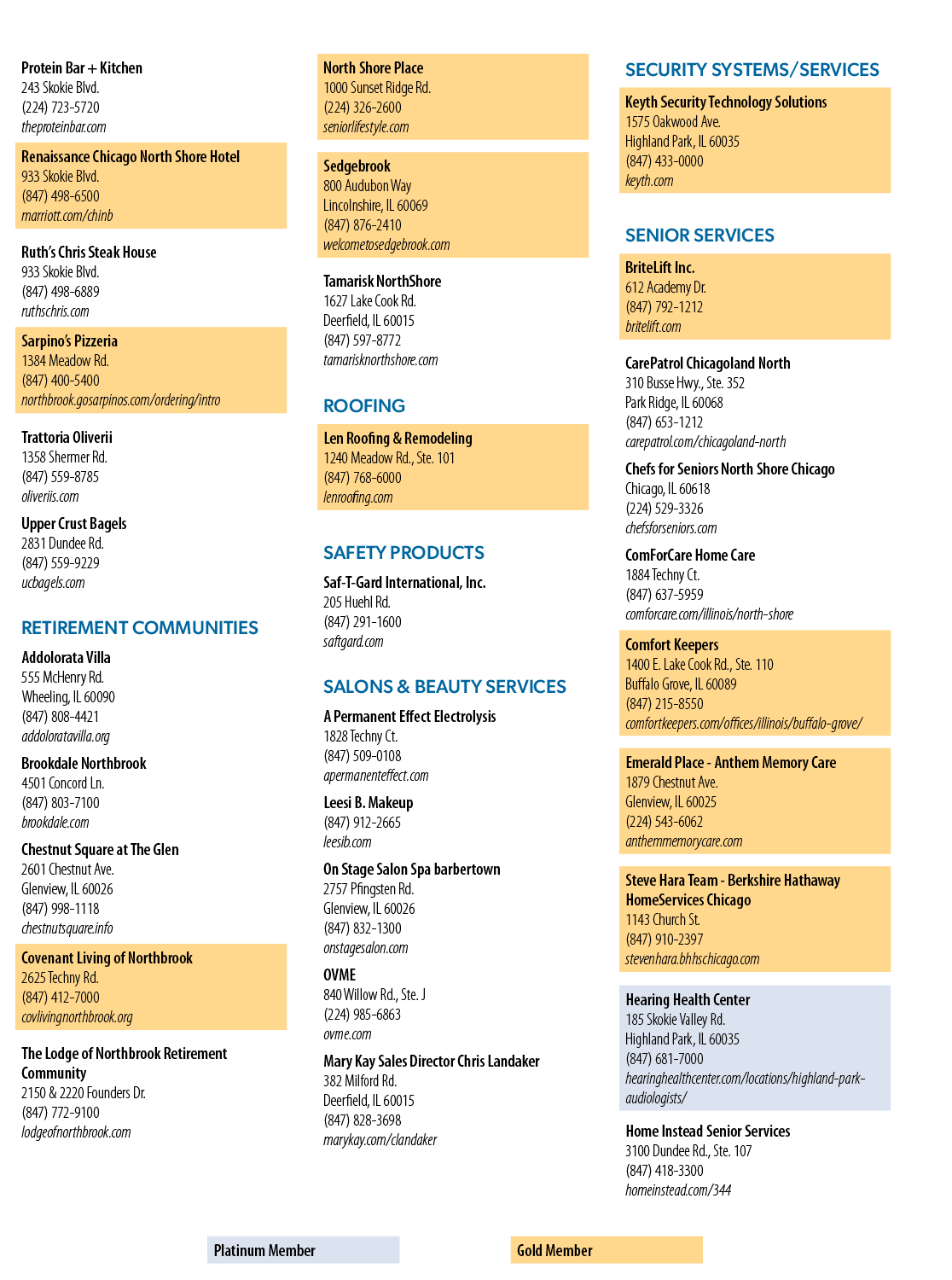 Protein Bar + Kitchen
243 Skokie Blvd.
(224) 723-5720
theproteinbar.com

Renaissance Chicago North Shore Hotel
933 Skokie Blvd.
(847) 498-6500
marriott.com/chinb

Ruth's Chris Steak House
933 Skokie Blvd.
(847) 498-6889
ruthschris.com

Sarpino's Pizzeria
1384 Meadow Rd.
(847) 400-5400
northbrook.gosarpinos.com/ordering/intro

Trattoria Oliverii
1358 Shermer Rd.
(847) 559-8785
oliveriis.com

Upper Crust Bagels
2831 Dundee Rd.
(847) 559-9229
ucbagels.com

RETIREMENT COMMUNITIES

Addolorata Villa
555 McHenry Rd.
Wheeling, IL 60090
(847) 808-4421
addoloratavilla.org

Brookdale Northbrook
4501 Concord Ln.
(847) 803-7100
brookdale.com

Chestnut Square at The Glen
2601 Chestnut Ave.
Glenview, IL 60026
(847) 998-1118
chestnutsquare.info

Covenant Living of Northbrook
2625 Techny Rd.
(847) 412-7000
covlivingnorthbrook.org

The Lodge of Northbrook Retirement Community
2150 & 2220 Founders Dr.
(847) 772-9100
lodgeofnorthbrook.com

North Shore Place
1000 Sunset Ridge Rd.
(224) 326-2600
seniorlifestyle.com

Sedgebrook
800 Audubon Way
Lincolnshire, IL 60069
(847) 876-2410
welcometosedgebrook.com

Tamarisk NorthShore
1627 Lake Cook Rd.
Deerfield, IL 60015
(847) 597-8772
tamarisknorthshore.com

ROOFING

Len Roofing & Remodeling
1240 Meadow Rd., Ste. 101
(847) 768-6000
lenroofing.com

SAFETY PRODUCTS

Saf-T-Gard International, Inc.
205 Huehl Rd.
(847) 291-1600
saftgard.com

SALONS & BEAUTY SERVICES

A Permanent Effect Electrolysis
1828 Techny Ct.
(847) 509-0108
apermanenteffect.com

Leesi B. Makeup
(847) 912-2665
leesib.com

On Stage Salon Spa barbertown
2757 Pfingsten Rd.
Glenview, IL 60026
(847) 832-1300
onstagesalon.com

OVME
840 Willow Rd., Ste. J
(224) 985-6863
ovme.com

Mary Kay Sales Director Chris Landaker
382 Milford Rd.
Deerfield, IL 60015
(847) 828-3698
marykay.com/clandaker

SECURITY SYSTEMS/SERVICES

Keyth Security Technology Solutions
1575 Oakwood Ave.
Highland Park, IL 60035
(847) 433-0000
keyth.com

SENIOR SERVICES

BriteLift Inc.
612 Academy Dr.
(847) 792-1212
britelift.com

CarePatrol Chicagoland North
310 Busse Hwy., Ste. 352
Park Ridge, IL 60068
(847) 653-1212
carepatrol.com/chicagoland-north

Chefs for Seniors North Shore Chicago
Chicago, IL 60618
(224) 529-3326
chefsforseniors.com

ComForCare Home Care
1884 Techny Ct.
(847) 637-5959
comforcare.com/illinois/north-shore

Comfort Keepers
1400 E. Lake Cook Rd., Ste. 110
Buffalo Grove, IL 60089
(847) 215-8550
comfortkeepers.com/offices/illinois/buffalo-grove/

Emerald Place - Anthem Memory Care
1879 Chestnut Ave.
Glenview, IL 60025
(224) 543-6062
anthemmemorycare.com

Steve Hara Team - Berkshire Hathaway HomeServices Chicago
1143 Church St.
(847) 910-2397
stevenhara.bhhschicago.com

Hearing Health Center
185 Skokie Valley Rd.
Highland Park, IL 60035
(847) 681-7000
hearinghealthcenter.com/locations/highland-park-audiologists/

Home Instead Senior Services
3100 Dundee Rd., Ste. 107
(847) 418-3300
homeinstead.com/344

Platinum Member

Gold Member